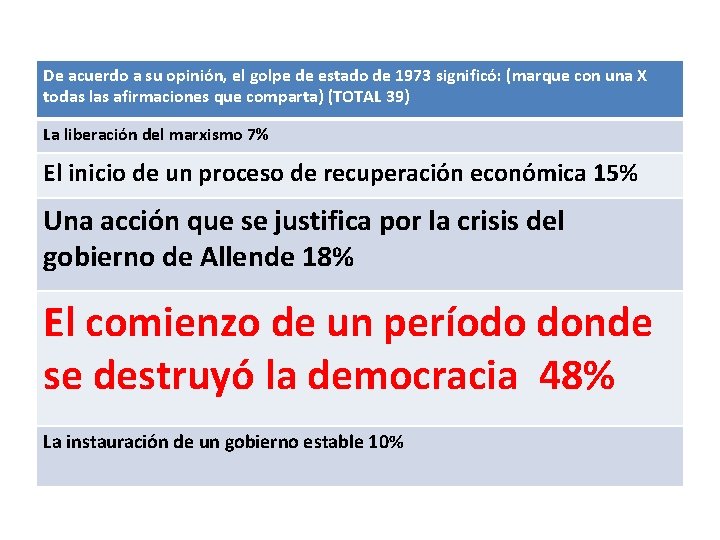 | De acuerdo a su opinión, el golpe de estado de 1973 significó: (marque con una X todas las afirmaciones que comparta) (TOTAL 39) |
|---|
| La liberación del marxismo 7% |
| El inicio de un proceso de recuperación económica 15% |
| Una acción que se justifica por la crisis del gobierno de Allende 18% |
| El comienzo de un período donde se destruyó la democracia 48% |
| La instauración de un gobierno estable 10% |